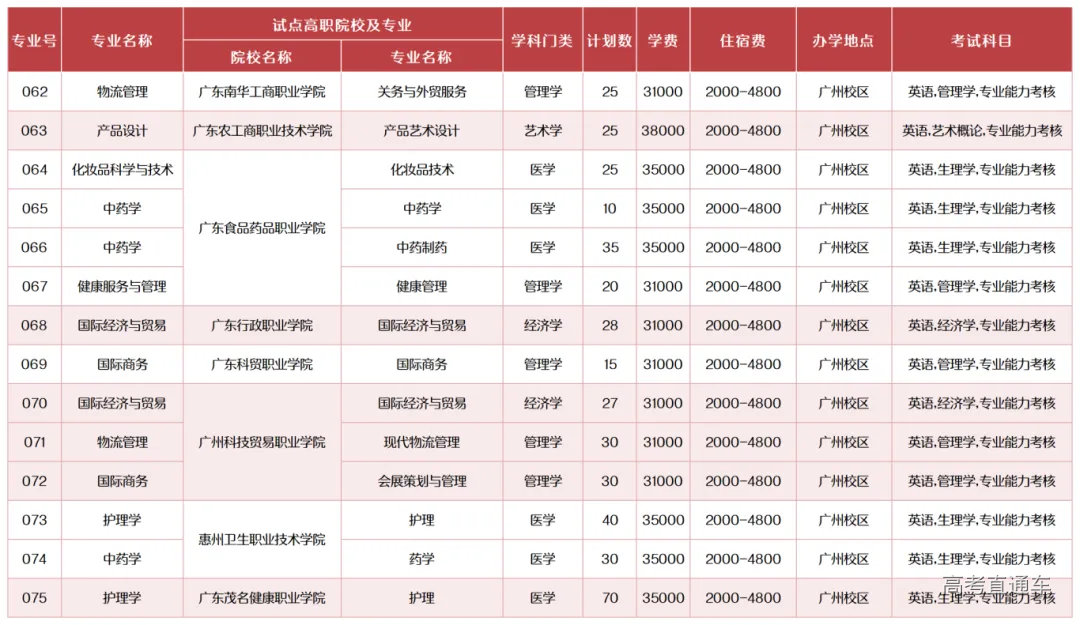 | 专业号 | 专业名称 | 试点高职院校及专业 院校名称 | 试点高职院校及专业 专业名称 | 学科门类 | 计划数 | 学费 | 住宿费 | 办学地点 | 考试科目 |
|---|---|---|---|---|---|---|---|---|---|
| 062 | 物流管理 | 广东南华工商职业学院 | 关务与外贸服务 | 管理学 | 25 | 31000 | 2000-4800 | 广州校区 | 英语,管理学,专业能力考核 |
| 063 | 产品设计 | 广东农工商职业技术学院 | 产品艺术设计 | 艺术学 | 25 | 38000 | 2000-4800 | 广州校区 | 英语,艺术概论,专业能力考核 |
| 064 | 化妆品科学与技术 | 广东食品药品职业学院 | 化妆品技术 | 医学 | 25 | 35000 | 2000-4800 | 广州校区 | 英语,生理学,专业能力考核 |
| 065 | 中药学 | 广东食品药品职业学院 | 中药学 | 医学 | 10 | 35000 | 2000-4800 | 广州校区 | 英语,生理学,专业能力考核 |
| 066 | 中药学 | 广东食品药品职业学院 | 中药制药 | 医学 | 35 | 35000 | 2000-4800 | 广州校区 | 英语,生理学,专业能力考核 |
| 067 | 健康服务与管理 | 广东食品药品职业学院 | 健康管理 | 管理学 | 20 | 31000 | 2000-4800 | 广州校区 | 英语,管理学,专业能力考核 |
| 068 | 国际经济与贸易 | 广东行政职业学院 | 国际经济与贸易 | 经济学 | 28 | 31000 | 2000-4800 | 广州校区 | 英语,经济学,专业能力考核 |
| 069 | 国际商务 | 广东科贸职业学院 | 国际商务 | 管理学 | 15 | 31000 | 2000-4800 | 广州校区 | 英语,管理学,专业能力考核 |
| 070 | 国际经济与贸易 | 广州科技贸易职业学院 | 国际经济与贸易 | 经济学 | 27 | 31000 | 2000-4800 | 广州校区 | 英语,经济学,专业能力考核 |
| 071 | 物流管理 | 广州科技贸易职业学院 | 现代物流管理 | 管理学 | 30 | 31000 | 2000-4800 | 广州校区 | 英语,管理学,专业能力考核 |
| 072 | 国际商务 | 广州科技贸易职业学院 | 会展策划与管理 | 管理学 | 30 | 31000 | 2000-4800 | 广州校区 | 英语,管理学,专业能力考核 |
| 073 | 护理学 | 惠州卫生职业技术学院 | 护理 | 医学 | 40 | 35000 | 2000-4800 | 广州校区 | 英语,生理学,专业能力考核 |
| 074 | 中药学 | 惠州卫生职业技术学院 | 药学 | 医学 | 30 | 35000 | 2000-4800 | 广州校区 | 英语,生理学,专业能力考核 |
| 075 | 护理学 | 广东茂名健康职业学院 | 护理 | 医学 | 70 | 35000 | 2000-4800 | 广州校区 | 英语,生理学,专业能力考核 |

高考直通车